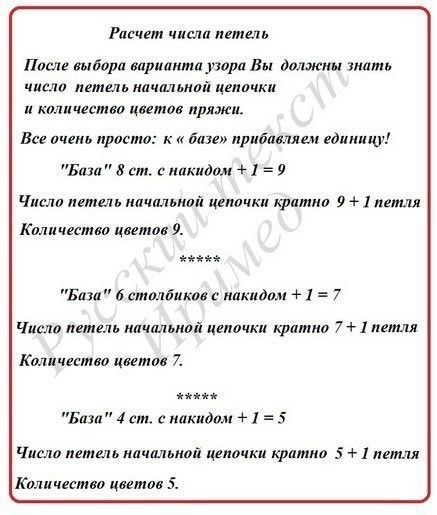 Расчет числа петель

После выбора варианта узора Вы должны знать число петель начальной цепочки и количество цветов пряжи.

Все очень просто: к « базе» прибавляем единицу!

"База" 8 ст. с накидом + 1 = 9

Число петель начальной цепочки кратно 9 + 1 петля

Количество цветов 9.

*****

"База" 6 столбиков с накидом + 1 = 7

Число петель начальной цепочки кратно 7 + 1 петля

Количество цветов 7.

*****

"База" 4 ст. с накидом + 1 = 5

Число петель начальной цепочки кратно 5 + 1 петля

Количество цветов 5.

Русский текст
Иримед